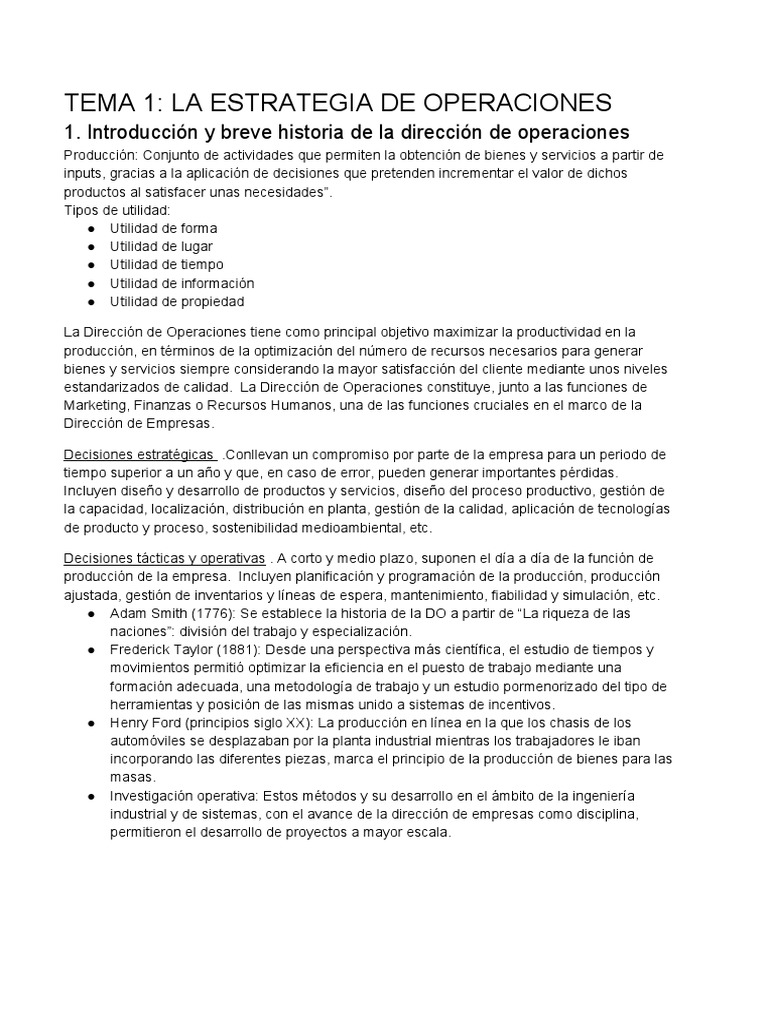 TEMA 1: LA ESTRATEGIA DE OPERACIONES

1. Introducción y breve historia de la dirección de operaciones

Producción: Conjunto de actividades que permiten la obtención de bienes y servicios a partir de inputs, gracias a la aplicación de decisiones que pretenden incrementar el valor de dichos productos al satisfacer unas necesidades".
Tipos de utilidad:
● Utilidad de forma
● Utilidad de lugar
● Utilidad de tiempo
● Utilidad de información
● Utilidad de propiedad

La Dirección de Operaciones tiene como principal objetivo maximizar la productividad en la producción, en términos de la optimización del número de recursos necesarios para generar bienes y servicios siempre considerando la mayor satisfacción del cliente mediante unos niveles estandarizados de calidad. La Dirección de Operaciones constituye, junto a las funciones de Marketing, Finanzas o Recursos Humanos, una de las funciones cruciales en el marco de la Dirección de Empresas.

Decisiones estratégicas .Conllevan un compromiso por parte de la empresa para un periodo de tiempo superior a un año y que, en caso de error, pueden generar importantes pérdidas. Incluyen diseño y desarrollo de productos y servicios, diseño del proceso productivo, gestión de la capacidad, localización, distribución en planta, gestión de la calidad, aplicación de tecnologías de producto y proceso, sostenibilidad medioambiental, etc.

Decisiones tácticas y operativas . A corto y medio plazo, suponen el día a día de la función de producción de la empresa. Incluyen planificación y programación de la producción, producción ajustada, gestión de inventarios y líneas de espera, mantenimiento, fiabilidad y simulación, etc.
● Adam Smith (1776): Se establece la historia de la DO a partir de "La riqueza de las naciones": división del trabajo y especialización.
● Frederick Taylor (1881): Desde una perspectiva más científica, el estudio de tiempos y movimientos permitió optimizar la eficiencia en el puesto de trabajo mediante una formación adecuada, una metodología de trabajo y un estudio pormenorizado del tipo de herramientas y posición de las mismas unido a sistemas de incentivos.
● Henry Ford (principios siglo XX): La producción en línea en la que los chasis de los automóviles se desplazaban por la planta industrial mientras los trabajadores le iban incorporando las diferentes piezas, marca el principio de la producción de bienes para las masas.
● Investigación operativa: Estos métodos y su desarrollo en el ámbito de la ingeniería industrial y de sistemas, con el avance de la dirección de empresas como disciplina, permitieron el desarrollo de proyectos a mayor escala.